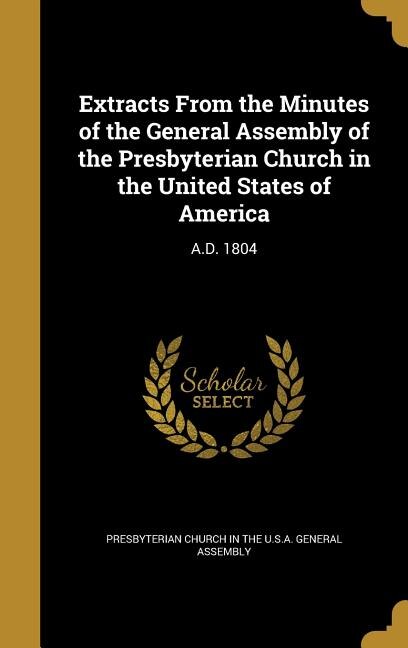 Extracts From the Minutes of the General Assembly of the Presbyterian Church in the United States of America

A.D. 1804

Scholar SELECT

PRESBYTERIAN CHURCH IN THE U.S.A. GENERAL ASSEMBLY